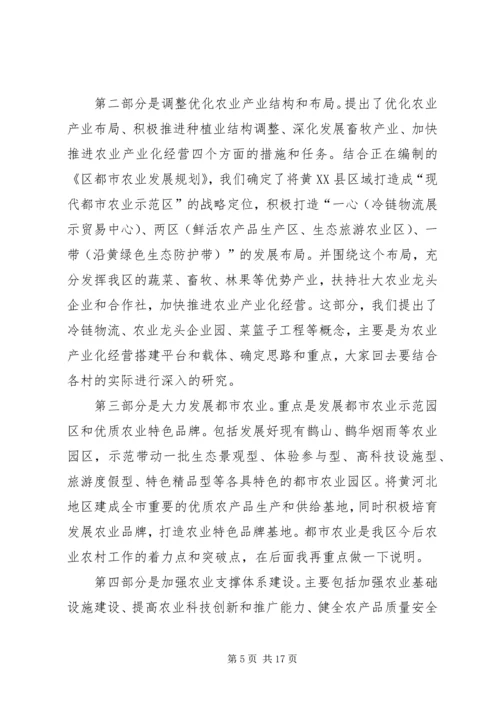 第二部分是调整优化农业产业结构和布局。提出了优化农业产业布局、积极推进种植业结构调整、深化发展畜牧产业、加快推进农业产业化经营四个方面的措施和任务。结合正在编制的《区都市农业发展规划》，我们确定了将黄XX县区域打造成“现代都市农业示范区”的战略定位，积极打造“一心（冷链物流展示贸易中心）、两区（鲜活农产品生产区、生态旅游农业区）、一带（沿黄绿色生态防护带）”的发展布局。并围绕这个布局，充分发挥我区的蔬菜、畜牧、林果等优势产业，扶持壮大农业龙头企业和合作社，加快推进农业产业化经营。这部分，我们提出了冷链物流、农业龙头企业园、菜篮子工程等概念，主要是为农业产业化经营搭建平台和载体、确定思路和重点，大家回去要结合各村的实际进行深入的研究。

第三部分是大力发展都市农业。重点是发展都市农业示范园区和优质农业特色品牌。包括发展好现有鹊山、鹊华烟雨等农业园区，示范带动一批生态景观型、体验参与型、高科技设施型、旅游度假型、特色精品型等各具特色的都市农业园区。将黄河北地区建成全市重要的优质农产品生产和供给基地，同时积极培育发展农业品牌，打造农业特色品牌基地。都市农业是我区今后农业农村工作的着力点和突破点，在后面我再重点做一下说明。

第四部分是加强农业支撑体系建设。主要包括加强农业基础设施建设、提高农业科技创新和推广能力、健全农产品质量安全

第 5 页 共 17 页